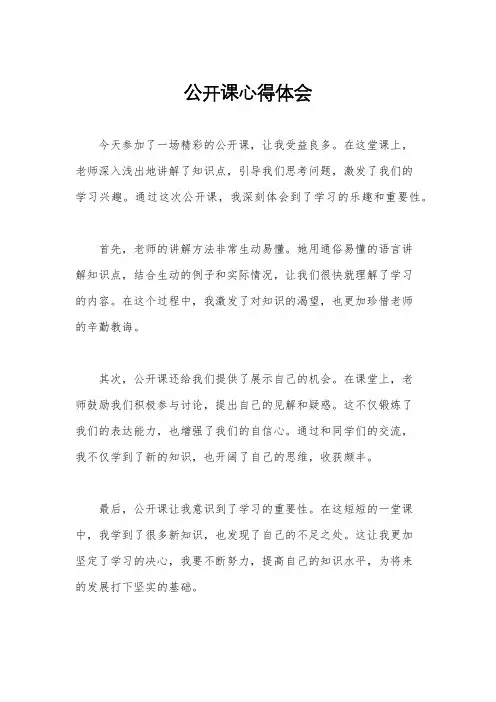 公开课心得体会

今天参加了一场精彩的公开课，让我受益良多。在这堂课上，老师深入浅出地讲解了知识点，引导我们思考问题，激发了我们的学习兴趣。通过这次公开课，我深刻体会到了学习的乐趣和重要性。

首先，老师的讲解方法非常生动易懂。她用通俗易懂的语言讲解知识点，结合生动的例子和实际情况，让我们很快就理解了学习的内容。在这个过程中，我激发了对知识的渴望，也更加珍惜老师的辛勤教诲。

其次，公开课还给我们提供了展示自己的机会。在课堂上，老师鼓励我们积极参与讨论，提出自己的见解和疑惑。这不仅锻炼了我们的表达能力，也增强了我们的自信心。通过和同学们的交流，我不仅学到了新的知识，也开阔了自己的思维，收获颇丰。

最后，公开课让我意识到了学习的重要性。在这短短的一堂课中，我学到了很多新知识，也发现了自己的不足之处。这让我更加坚定了学习的决心，我要不断努力，提高自己的知识水平，为将来的发展打下坚实的基础。